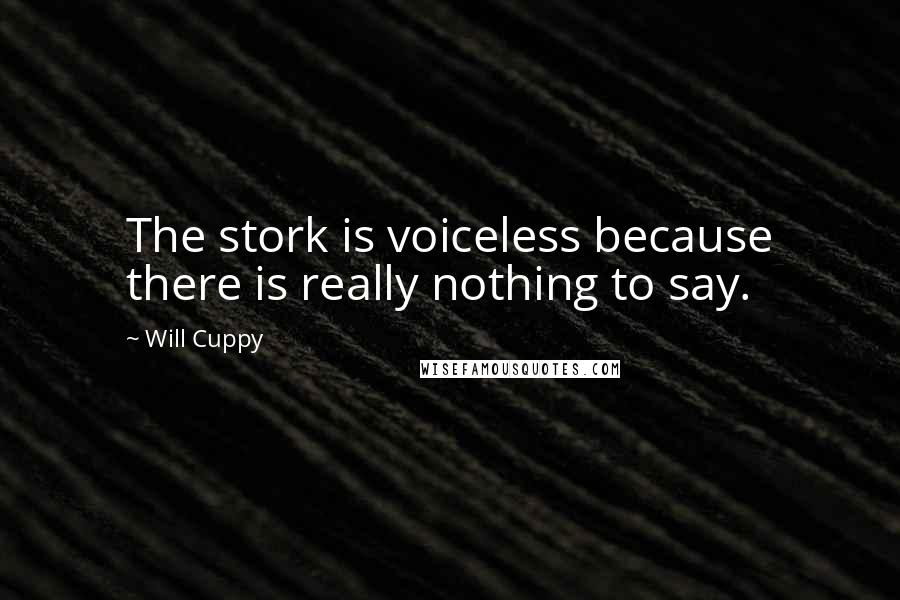 The stork is voiceless because there is really nothing to say.

~ Will Cuppy

WISEFAMOUSQUOTES.COM